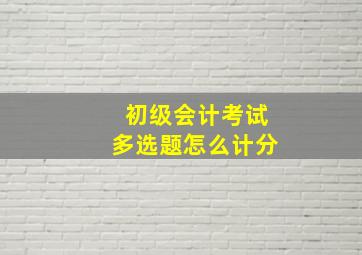 初级会计考试
多选题怎么计分